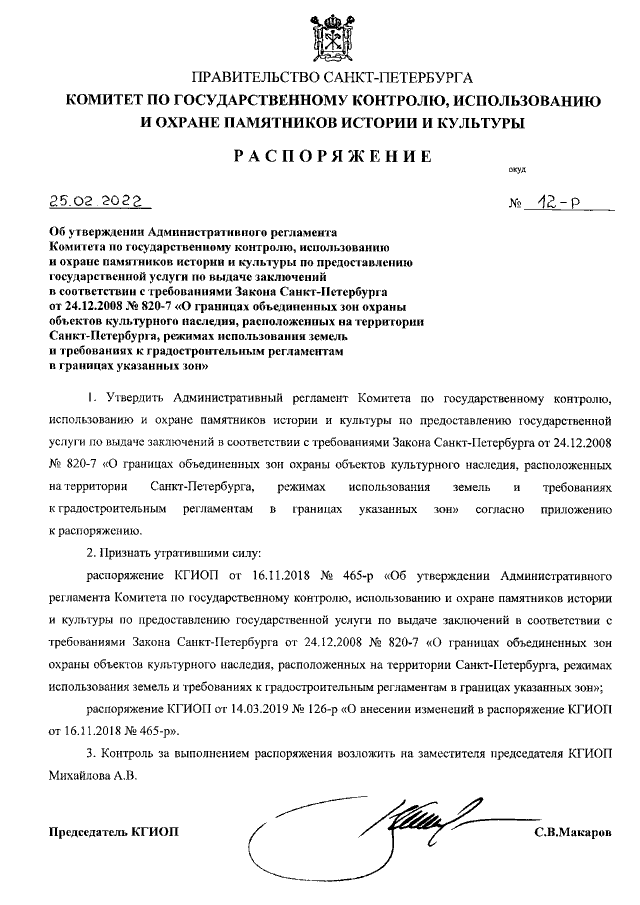 ПРАВИТЕЛЬСТВО САНКТ-ПЕТЕРБУРГА
КОМИТЕТ ПО ГОСУДАРСТВЕННОМУ КОНТРОЛЮ, ИСПОЛЬЗОВАНИЮ И ОХРАНЕ ПАМЯТНИКОВ ИСТОРИИ И КУЛЬТУРЫ

РАСПОРЯЖЕНИЕ

окуд

25.02.2022 № 12-р

Об утверждении Административного регламента Комитета по государственному контролю, использованию и охране памятников истории и культуры по предоставлению государственной услуги по выдаче заключений в соответствии с требованиями Закона Санкт-Петербурга от 24.12.2008 № 820-7 «О границах объединенных зон охраны объектов культурного наследия, расположенных на территории Санкт-Петербурга, режимах использования земель и требованиях к градостроительным регламентам в границах указанных зон»

1. Утвердить Административный регламент Комитета по государственному контролю, использованию и охране памятников истории и культуры по предоставлению государственной услуги по выдаче заключений в соответствии с требованиями Закона Санкт-Петербурга от 24.12.2008 № 820-7 «О границах объединенных зон охраны объектов культурного наследия, расположенных на территории Санкт-Петербурга, режимах использования земель и требованиях к градостроительным регламентам в границах указанных зон» согласно приложению к распоряжению.

2. Признать утратившими силу:

распоряжение КГИОП от 16.11.2018 № 465-р «Об утверждении Административного регламента Комитета по государственному контролю, использованию и охране памятников истории и культуры по предоставлению государственной услуги по выдаче заключений в соответствии с требованиями Закона Санкт-Петербурга от 24.12.2008 № 820-7 «О границах объединенных зон охраны объектов культурного наследия, расположенных на территории Санкт-Петербурга, режимах использования земель и требованиях к градостроительным регламентам в границах указанных зон»;

распоряжение КГИОП от 14.03.2019 № 126-р «О внесении изменений в распоряжение КГИОП от 16.11.2018 № 465-р».

3. Контроль за выполнением распоряжения возложить на заместителя председателя КГИОП Михайлова А.В.

Председатель КГИОП С.В.Макаров